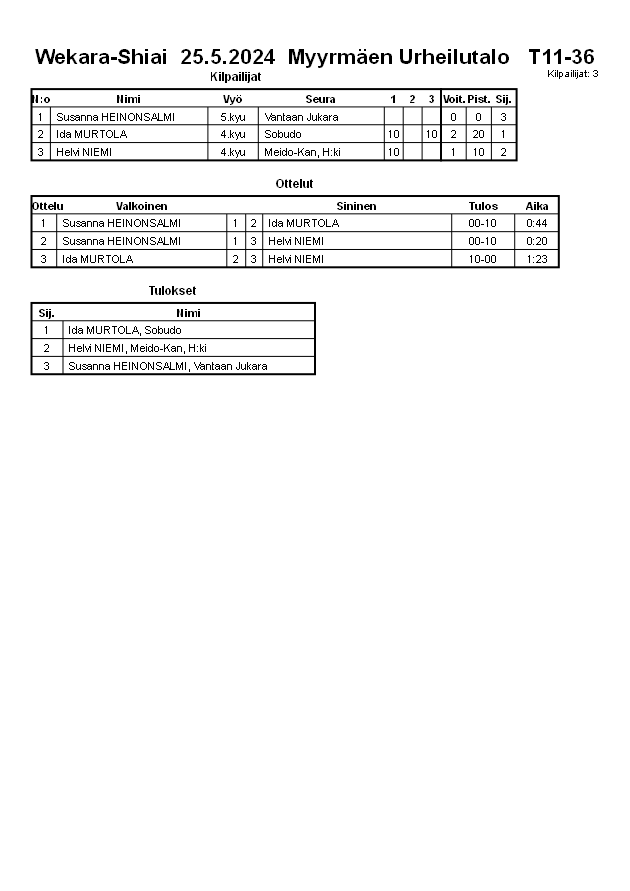 Wekara-Shiai 25.5.2024 Myyrmäen Urheilutalo T11-36

Kilpailijat

Kilpailijat: 3

| N:o | Nimi | Vyö | Seura | 1 | 2 | 3 | Voit. | Pist. | Sij. |
|---|---|---|---|---|---|---|---|---|---|
| 1 | Susanna HEINONSALMI | 5.kyu | Vantaan Jukara | | | | 0 | 0 | 3 |
| 2 | Ida MURTOLA | 4.kyu | Sobudo | 10 | | 10 | 2 | 20 | 1 |
| 3 | Helvi NIEMI | 4.kyu | Meido-Kan, H:ki | 10 | | | 1 | 10 | 2 |

Ottelut

| Ottelu | Valkoinen | | | Sininen | Tulos | Aika |
|---|---|---|---|---|---|---|
| 1 | Susanna HEINONSALMI | 1 | 2 | Ida MURTOLA | 00-10 | 0:44 |
| 2 | Susanna HEINONSALMI | 1 | 3 | Helvi NIEMI | 00-10 | 0:20 |
| 3 | Ida MURTOLA | 2 | 3 | Helvi NIEMI | 10-00 | 1:23 |

Tulokset

| Sij. | Nimi |
|---|---|
| 1 | Ida MURTOLA, Sobudo |
| 2 | Helvi NIEMI, Meido-Kan, H:ki |
| 3 | Susanna HEINONSALMI, Vantaan Jukara |